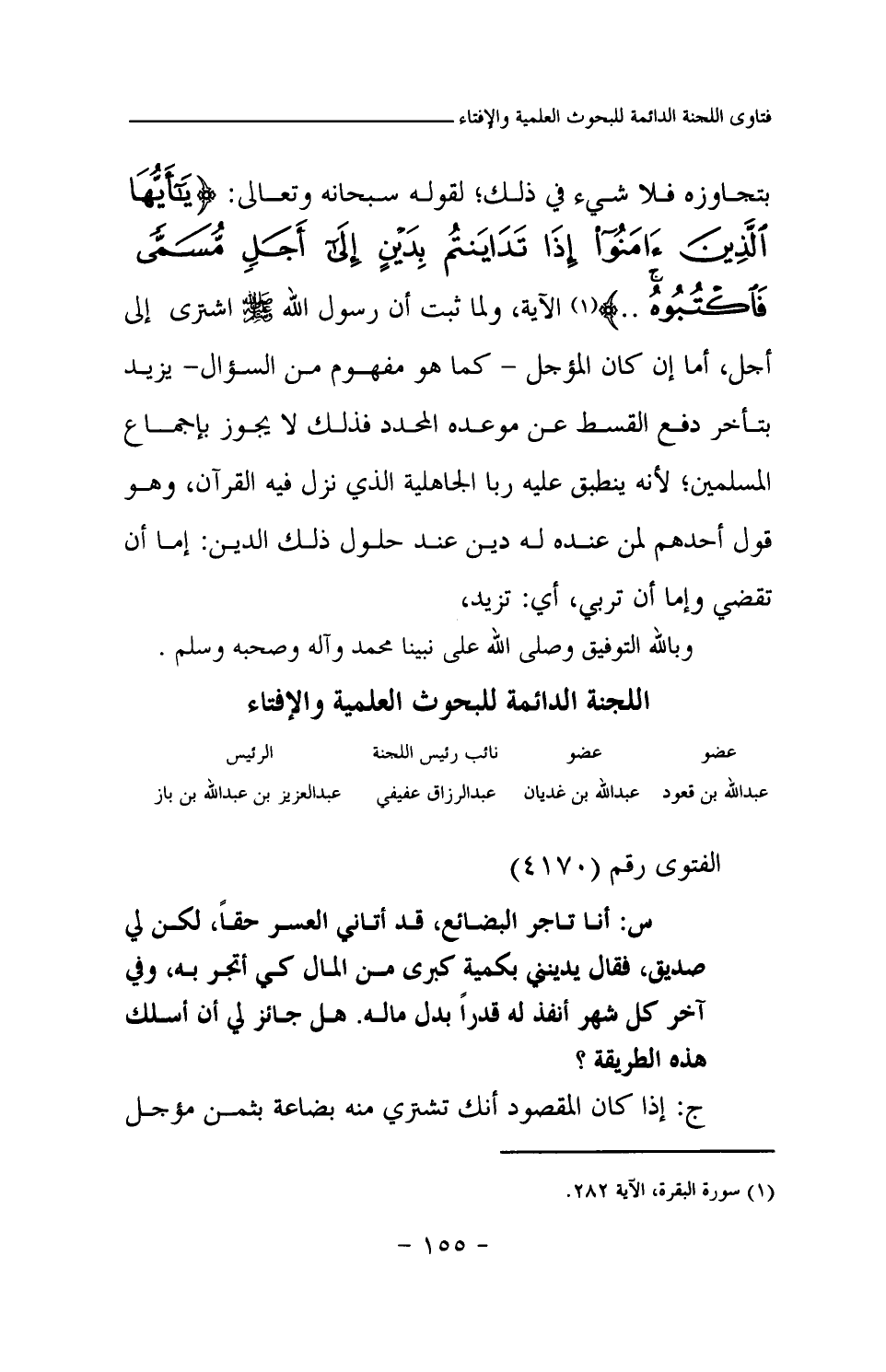 فتاوى اللجنة الدائمة للبحوث العلمية والإفتاء

بتجاوزه فلا شيء في ذلك؛ لقوله سبحانه وتعالى: ﴿يَٰٓأَيُّهَا ٱلَّذِينَ ءَامَنُوٓاْ إِذَا تَدَايَنتُم بِدَيۡنٍ إِلَىٰٓ أَجَلٖ مُّسَمّٗى فَٱكۡتُبُوهُۚ ..﴾(١) الآية، ولما ثبت أن رسول الله ﷺ اشترى إلى أجل، أما إن كان المؤجل - كما هو مفهوم من السؤال- يزيد بتأخر دفع القسط عن موعده المحدد فذلك لا يجوز بإجماع المسلمين؛ لأنه ينطبق عليه ربا الجاهلية الذي نزل فيه القرآن، وهو قول أحدهم لمن عنده له دين عند حلول ذلك الدين: إما أن تقضي وإما أن تربي، أي: تزيد،

وبالله التوفيق وصلى الله على نبينا محمد وآله وصحبه وسلم .

اللجنة الدائمة للبحوث العلمية والإفتاء

| عضو | عضو | نائب رئيس اللجنة | الرئيس |
|---|---|---|---|
| عبدالله بن قعود | عبدالله بن غديان | عبدالرزاق عفيفي | عبدالعزيز بن عبدالله بن باز |

الفتوى رقم (٤١٧٠)

س: أنا تاجر البضائع، قد أتاني العسر حقاً، لكن لي صديق، فقال يدينني بكمية كبرى من المال كي أتجر به، وفي آخر كل شهر أنفذ له قدراً بدل ماله. هل جائز لي أن أسلك هذه الطريقة ؟

ج: إذا كان المقصود أنك تشتري منه بضاعة بثمن مؤجل

(١) سورة البقرة، الآية ٢٨٢.

- ١٥٥ -